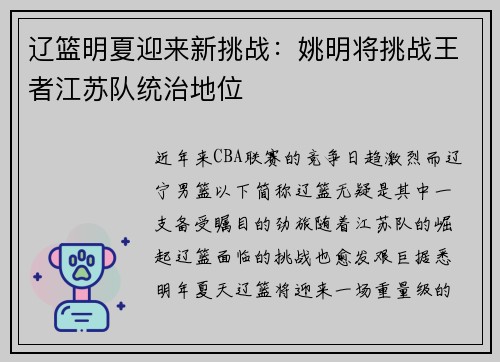 辽篮明夏迎来新挑战：姚明将挑战王者江苏队统治地位

近年来CBA联赛的竞争日趋激烈而辽宁男篮以下简称辽篮无疑是其中一支备受瞩目的劲旅随着江苏队的崛起辽篮面临的挑战也愈发艰巨据悉明年夏天辽篮将迎来一场重量级的